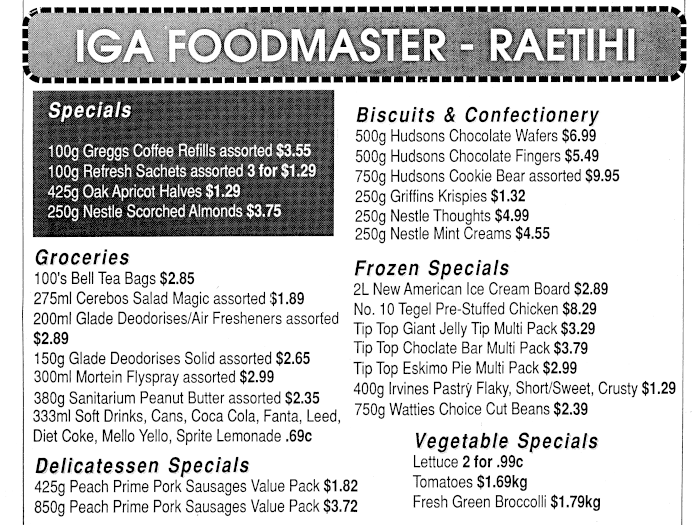 IGA FOODMASTER - RAETIHI

Specials

100g Greggs Coffee Refills assorted $3.55
100g Refresh Sachets assorted 3 for $1.29
425g Oak Apricot Halves $1.29
250g Nestle Scorched Almonds $3.75

Groceries
100's Bell Tea Bags $2.85
275ml Cerebos Salad Magic assorted $1.89
200ml Glade Deodorises/Air Fresheners assorted $2.89
150g Glade Deodorises Solid assorted $2.65
300ml Mortein Flyspray assorted $2.99
380g Sanitarium Peanut Butter assorted $2.35
333ml Soft Drinks, Cans, Coca Cola, Fanta, Leed, Diet Coke, Mello Yello, Sprite Lemonade .69c

Delicatessen Specials
425g Peach Prime Pork Sausages Value Pack $1.82
850g Peach Prime Pork Sausages Value Pack $3.72

Biscuits & Confectionery
500g Hudsons Chocolate Wafers $6.99
500g Hudsons Chocolate Fingers $5.49
750g Hudsons Cookie Bear assorted $9.95
250g Griffins Krispies $1.32
250g Nestle Thoughts $4.99
250g Nestle Mint Creams $4.55

Frozen Specials
2L New American Ice Cream Board $2.89
No. 10 Tegel Pre-Stuffed Chicken $8.29
Tip Top Giant Jelly Tip Multi Pack $3.29
Tip Top Choclate Bar Multi Pack $3.79
Tip Top Eskimo Pie Multi Pack $2.99
400g Irvines Pastry Flaky, Short/Sweet, Crusty $1.29
750g Watties Choice Cut Beans $2.39

Vegetable Specials
Lettuce 2 for .99c
Tomatoes $1.69kg
Fresh Green Broccolli $1.79kg